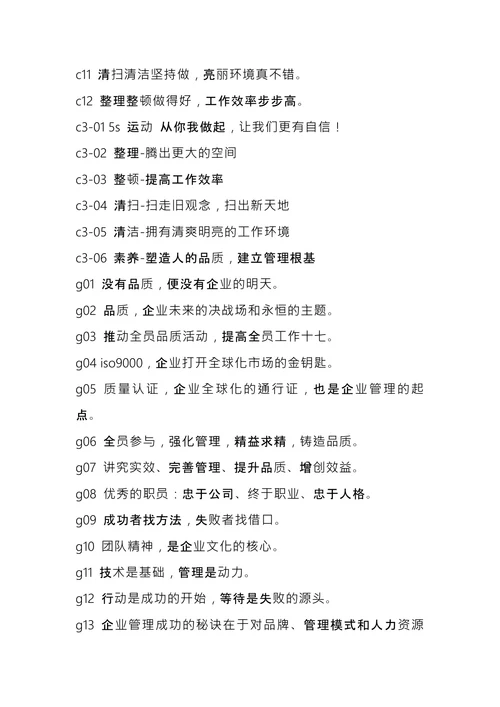 c11 清扫清洁坚持做，亮丽环境真不错。

c12 整理整顿做得好，工作效率步步高。

c3-01 5s 运动 从你我做起，让我们更有自信！

c3-02 整理-腾出更大的空间

c3-03 整顿-提高工作效率

c3-04 清扫-扫走旧观念，扫出新天地

c3-05 清洁-拥有清爽明亮的工作环境

c3-06 素养-塑造人的品质，建立管理根基

g01 没有品质，便没有企业的明天。

g02 品质，企业未来的决战场和永恒的主题。

g03 推动全员品质活动，提高全员工作十七。

g04 iso9000，企业打开全球化市场的金钥匙。

g05 质量认证，企业全球化的通行证，也是企业管理的起点。

g06 全员参与，强化管理，精益求精，铸造品质。

g07 讲究实效、完善管理、提升品质、增创效益。

g08 优秀的职员：忠于公司、终于职业、忠于人格。

g09 成功者找方法，失败者找借口。

g10 团队精神，是企业文化的核心。

g11 技术是基础，管理是动力。

g12 行动是成功的开始，等待是失败的源头。

g13 企业管理成功的秘诀在于对品牌、管理模式和人力资源